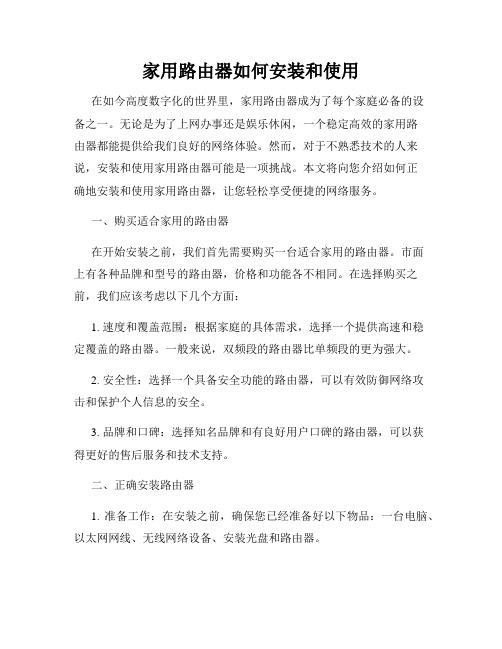 家用路由器如何安装和使用

在如今高度数字化的世界里，家用路由器成为了每个家庭必备的设备之一。无论是为了上网办事还是娱乐休闲，一个稳定高效的家用路由器都能提供给我们良好的网络体验。然而，对于不熟悉技术的人来说，安装和使用家用路由器可能是一项挑战。本文将向您介绍如何正确地安装和使用家用路由器，让您轻松享受便捷的网络服务。

一、购买适合家用的路由器

在开始安装之前，我们首先需要购买一台适合家用的路由器。市面上有各种品牌和型号的路由器，价格和功能各不相同。在选择购买之前，我们应该考虑以下几个方面：

1. 速度和覆盖范围：根据家庭的具体需求，选择一个提供高速和稳定覆盖的路由器。一般来说，双频段的路由器比单频段的更为强大。

2. 安全性：选择一个具备安全功能的路由器，可以有效防御网络攻击和保护个人信息的安全。

3. 品牌和口碑：选择知名品牌和有良好用户口碑的路由器，可以获得更好的售后服务和技术支持。

二、正确安装路由器

1. 准备工作：在安装之前，确保您已经准备好以下物品：一台电脑、以太网网线、无线网络设备、安装光盘和路由器。